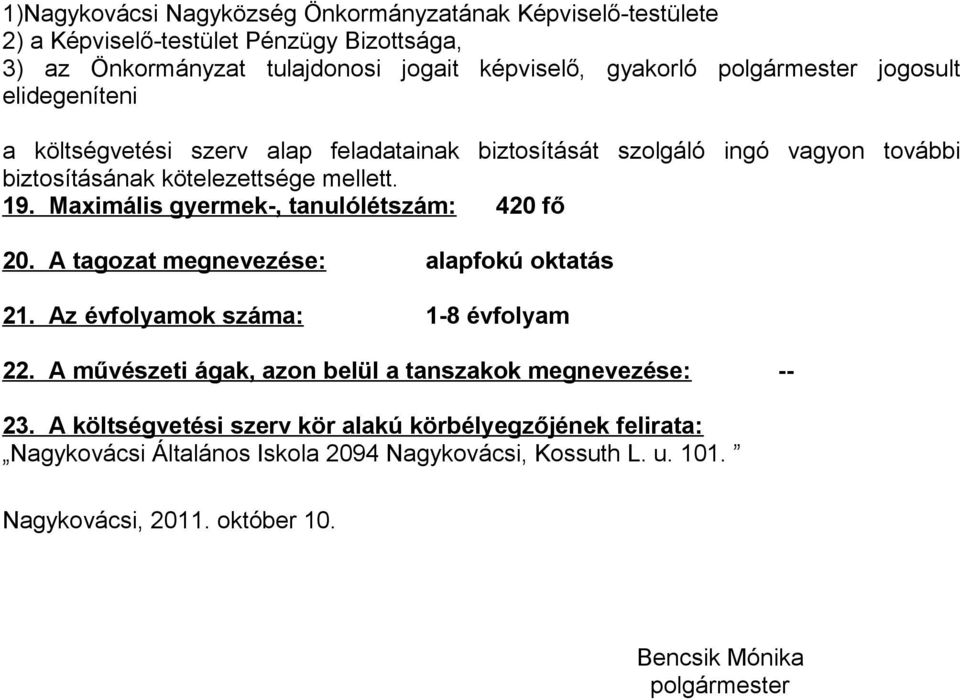 1)Nagykovácsi Nagyközség Önkormányzatának Képviselő-testülete
2) a Képviselő-testület Pénzügy Bizottsága,
3) az Önkormányzat tulajdonosi jogait képviselő, gyakorló polgármester jogosult elidegeníteni

a költségvetési szerv alap feladatainak biztosítását szolgáló ingó vagyon további biztosításának kötelezettsége mellett.
19. Maximális gyermek-, tanulólétszám: 420 fő

20. A tagozat megnevezése: alapfokú oktatás

21. Az évfolyamok száma: 1-8 évfolyam

22. A művészeti ágak, azon belül a tanszakok megnevezése: --

23. A költségvetési szerv kör alakú körbélyegzőjének felirata:
„Nagykovácsi Általános Iskola 2094 Nagykovácsi, Kossuth L. u. 101. ”

Nagykovácsi, 2011. október 10.

Bencsik Mónika
polgármester